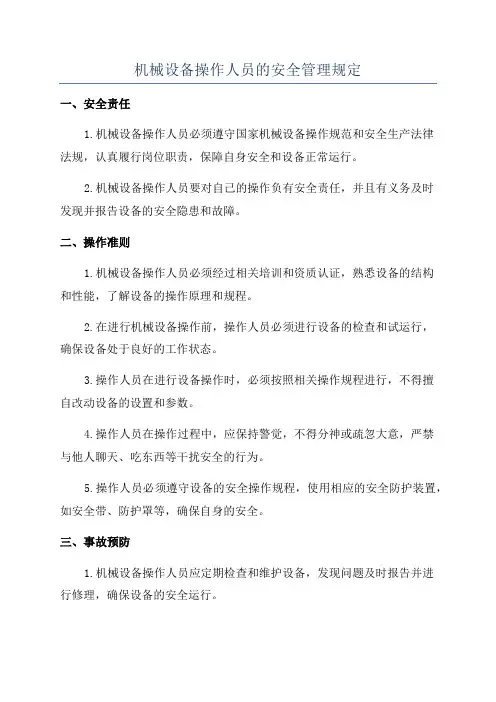 机械设备操作人员的安全管理规定

一、安全责任

1.机械设备操作人员必须遵守国家机械设备操作规范和安全生产法律法规，认真履行岗位职责，保障自身安全和设备正常运行。

2.机械设备操作人员要对自己的操作负有安全责任，并且有义务及时发现并报告设备的安全隐患和故障。

二、操作准则

1.机械设备操作人员必须经过相关培训和资质认证，熟悉设备的结构和性能，了解设备的操作原理和规程。

2.在进行机械设备操作前，操作人员必须进行设备的检查和试运行，确保设备处于良好的工作状态。

3.操作人员在进行设备操作时，必须按照相关操作规程进行，不得擅自改动设备的设置和参数。

4.操作人员在操作过程中，应保持警觉，不得分神或疏忽大意，严禁与他人聊天、吃东西等干扰安全的行为。

5.操作人员必须遵守设备的安全操作规程，使用相应的安全防护装置，如安全带、防护罩等，确保自身的安全。

三、事故预防

1.机械设备操作人员应定期检查和维护设备，发现问题及时报告并进行修理，确保设备的安全运行。